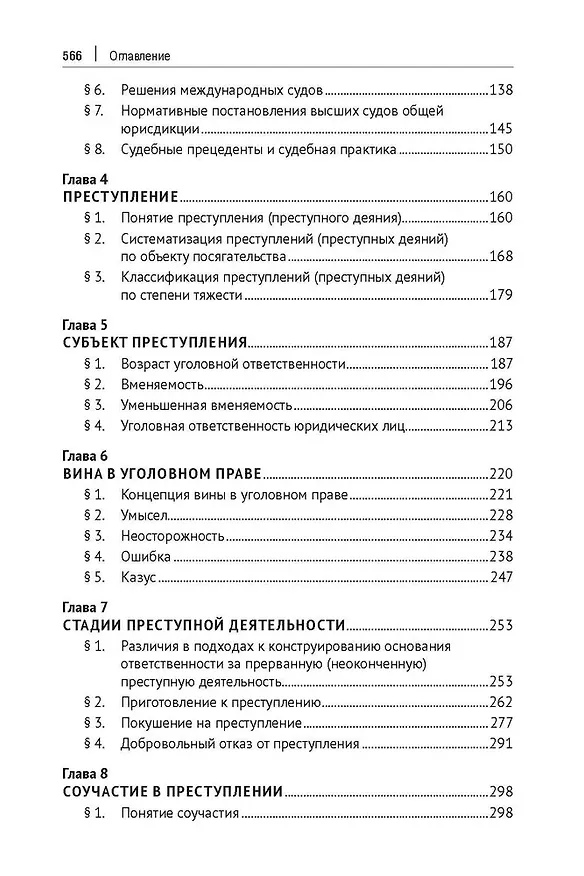 566 | Оглавление

§ 6. Решения международных судов 138
§ 7. Нормативные постановления высших судов общей юрисдикции 145
§ 8. Судебные прецеденты и судебная практика 150

Глава 4
ПРЕСТУПЛЕНИЕ 160
§ 1. Понятие преступления (преступного деяния) 160
§ 2. Систематизация преступлений (преступных деяний) по объекту посягательства 168
§ 3. Классификация преступлений (преступных деяний) по степени тяжести 179

Глава 5
СУБЪЕКТ ПРЕСТУПЛЕНИЯ 187
§ 1. Возраст уголовной ответственности 187
§ 2. Вменяемость 196
§ 3. Уменьшенная вменяемость 206
§ 4. Уголовная ответственность юридических лиц 213

Глава 6
ВИНА В УГОЛОВНОМ ПРАВЕ 220
§ 1. Концепция вины в уголовном праве 221
§ 2. Умысел 228
§ 3. Неосторожность 234
§ 4. Ошибка 238
§ 5. Казус 247

Глава 7
СТАДИИ ПРЕСТУПНОЙ ДЕЯТЕЛЬНОСТИ 253
§ 1. Различия в подходах к конструированию основания ответственности за прерванную (неоконченную) преступную деятельность 253
§ 2. Приготовление к преступлению 262
§ 3. Покушение на преступление 277
§ 4. Добровольный отказ от преступления 291

Глава 8
СОУЧАСТИЕ В ПРЕСТУПЛЕНИИ 298
§ 1. Понятие соучастия 298